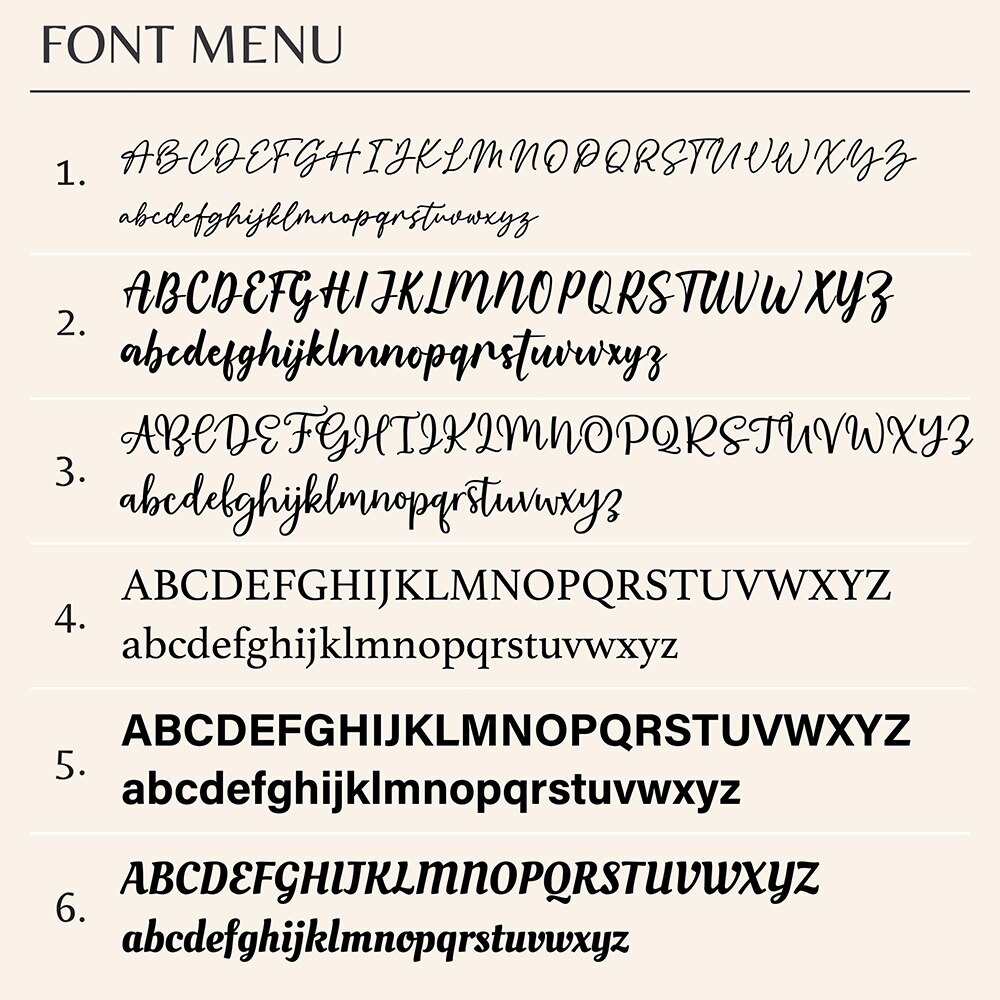 FONT MENU

1. ABCDEFGHIJKLMNOPQRSTUVWXYZ
abcdefghijklmnopqrstuvwxyz

2. ABCDEFGHIJKLMNOPQRSTUVWXYZ
abcdefghijklmnopqrstuvwxyz

3. ABCDEFGHIJKLMNOPQRSTUVWXYZ
abcdefghijklmnopqrstuvwxyz

4. ABCDEFGHIJKLMNOPQRSTUVWXYZ
abcdefghijklmnopqrstuvwxyz

5. ABCDEFGHIJKLMNOPQRSTUVWXYZ
abcdefghijklmnopqrstuvwxyz

6. ABCDEFGHIJKLMNOPQRSTUVWXYZ
abcdefghijklmnopqrstuvwxyz